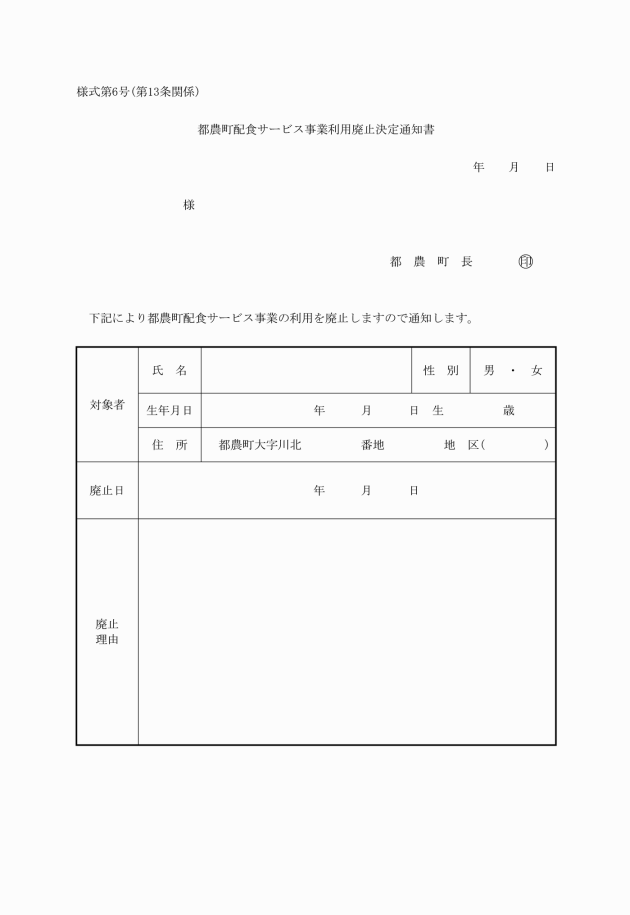 様式第6号(第13条関係)

都農町配食サービス事業利用廃止決定通知書

年　　月　　日

様

都　農　町　長　　　㊞

下記により都農町配食サービス事業の利用を廃止しますので通知します。

| 対象者 | 氏　名 | | 性　別 | 男　・　女 |
|---|---|---|---|---|
| | 生年月日 | 年　　月　　日　生　　　　歳 | | |
| | 住　所 | 都農町大字川北　　　番地　　　地　区(　　　　) | | |
| 廃止日 | 年　　月　　日 | | | |
| 廃止理由 | | | | |